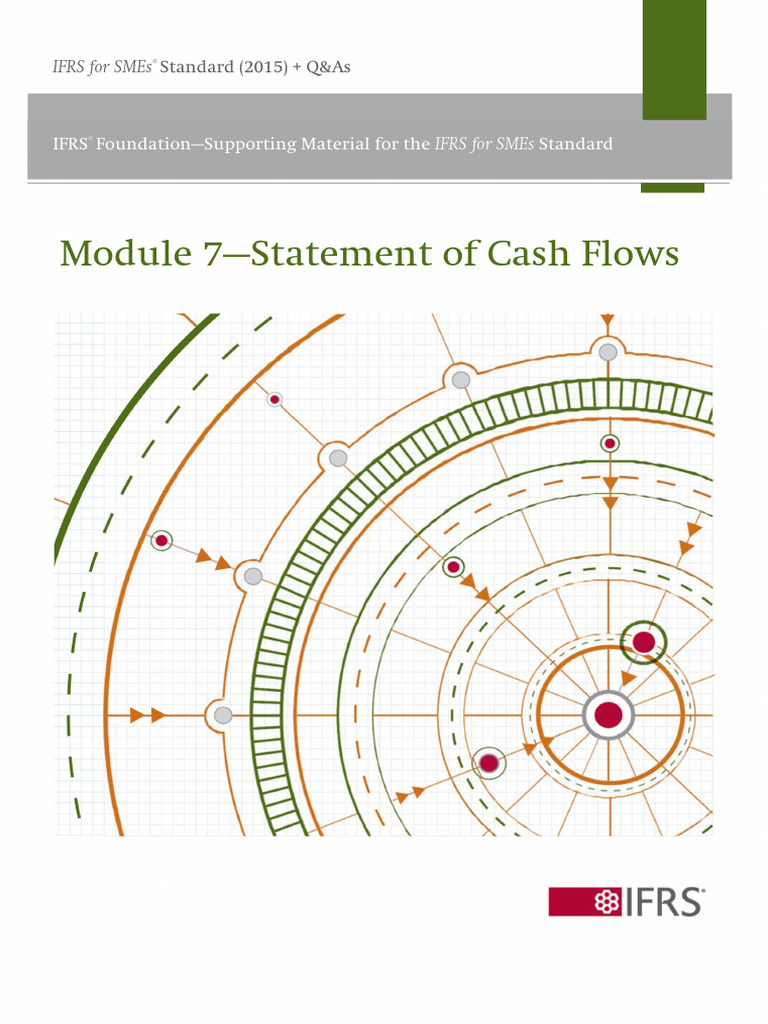 IFRS for SMEs® Standard (2015) + Q&As

IFRS® Foundation—Supporting Material for the IFRS for SMEs Standard

Module 7—Statement of Cash Flows

IFRS®